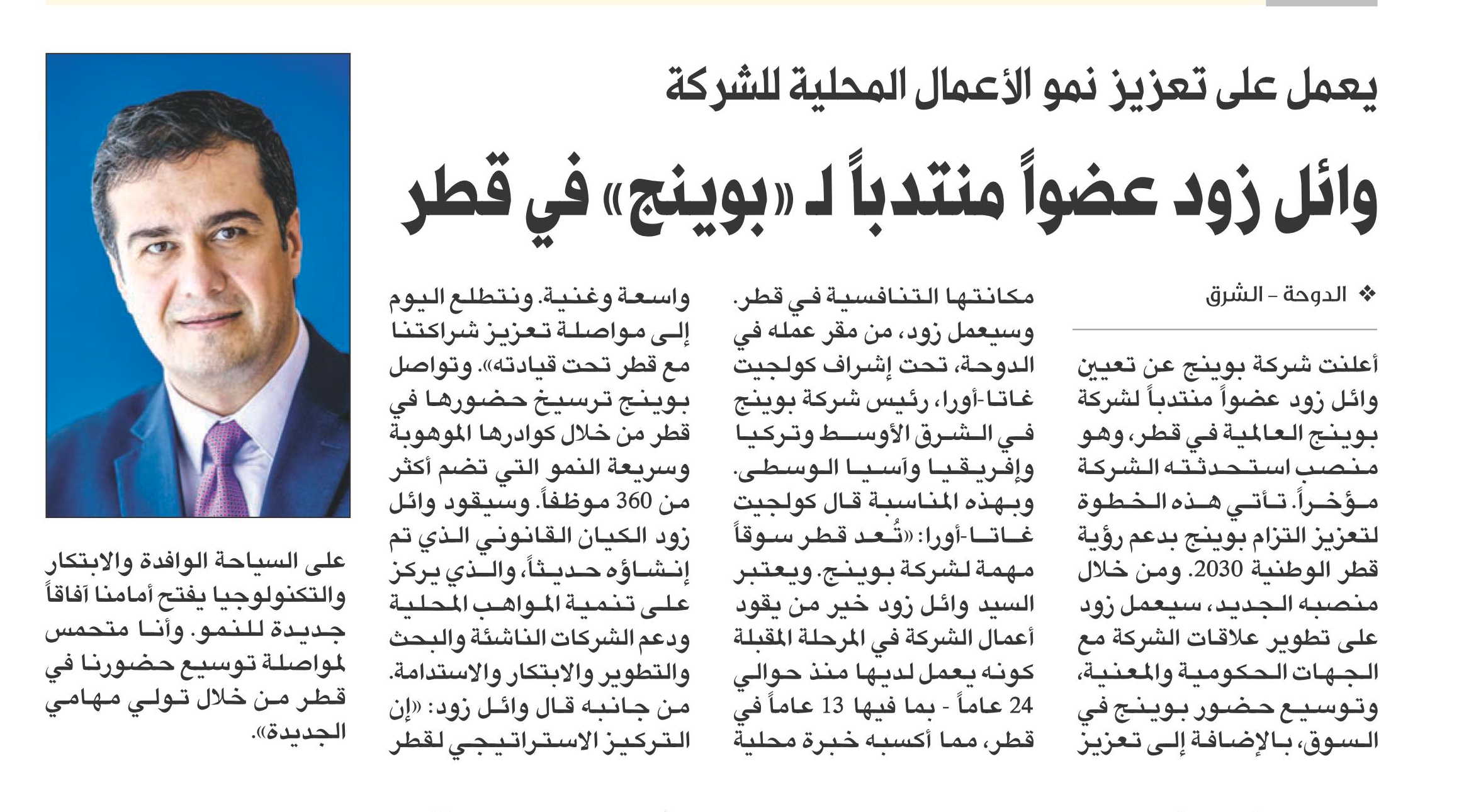 يعمل على تعزيز نمو الأعمال المحلية للشركة

وائل زود عضواً منتدباً لـ «بوينج» في قطر

❖ الدوحة - الشرق

أعلنت شركة بوينج عن تعيين وائل زود عضواً منتدباً لشركة بوينج العالمية في قطر، وهو منصب استحدثته الشركة مؤخراً. تأتي هذه الخطوة لتعزيز التزام بوينج بدعم رؤية قطر الوطنية 2030. ومن خلال منصبه الجديد، سيعمل زود على تطوير علاقات الشركة مع الجهات الحكومية والمعنية، وتوسيع حضور بوينج في السوق، بالإضافة إلى تعزيز مكانتها التنافسية في قطر.

وسيعمل زود، من مقر عمله في الدوحة، تحت إشراف كولجيت غاتا-أورا، رئيس شركة بوينج في الشرق الأوسط وتركيا وإفريقيا وآسيا الوسطى. وبهذه المناسبة قال كولجيت غاتا-أورا: «تُعد قطر سوقاً مهمة لشركة بوينج. ويعتبر السيد وائل زود خير من يقود أعمال الشركة في المرحلة المقبلة كونه يعمل لديها منذ حوالي 24 عاماً - بما فيها 13 عاماً في قطر، مما أكسبه خبرة محلية واسعة وغنية. ونتطلع اليوم إلى مواصلة تعزيز شراكتنا مع قطر تحت قيادته». وتواصل بوينج ترسيخ حضورها في قطر من خلال كوادرها الموهوبة وسريعة النمو التي تضم أكثر من 360 موظفاً. وسيقود وائل زود الكيان القانوني الذي تم إنشاؤه حديثاً، والذي يركز على تنمية المواهب المحلية ودعم الشركات الناشئة والبحث والتطوير والابتكار والاستدامة.

من جانبه قال وائل زود: «إن التركيز الاستراتيجي لقطر على السياحة الوافدة والابتكار والتكنولوجيا يفتح أمامنا آفاقاً جديدة للنمو. وأنا متحمس لمواصلة توسيع حضورنا في قطر من خلال تولي مهامي الجديدة».